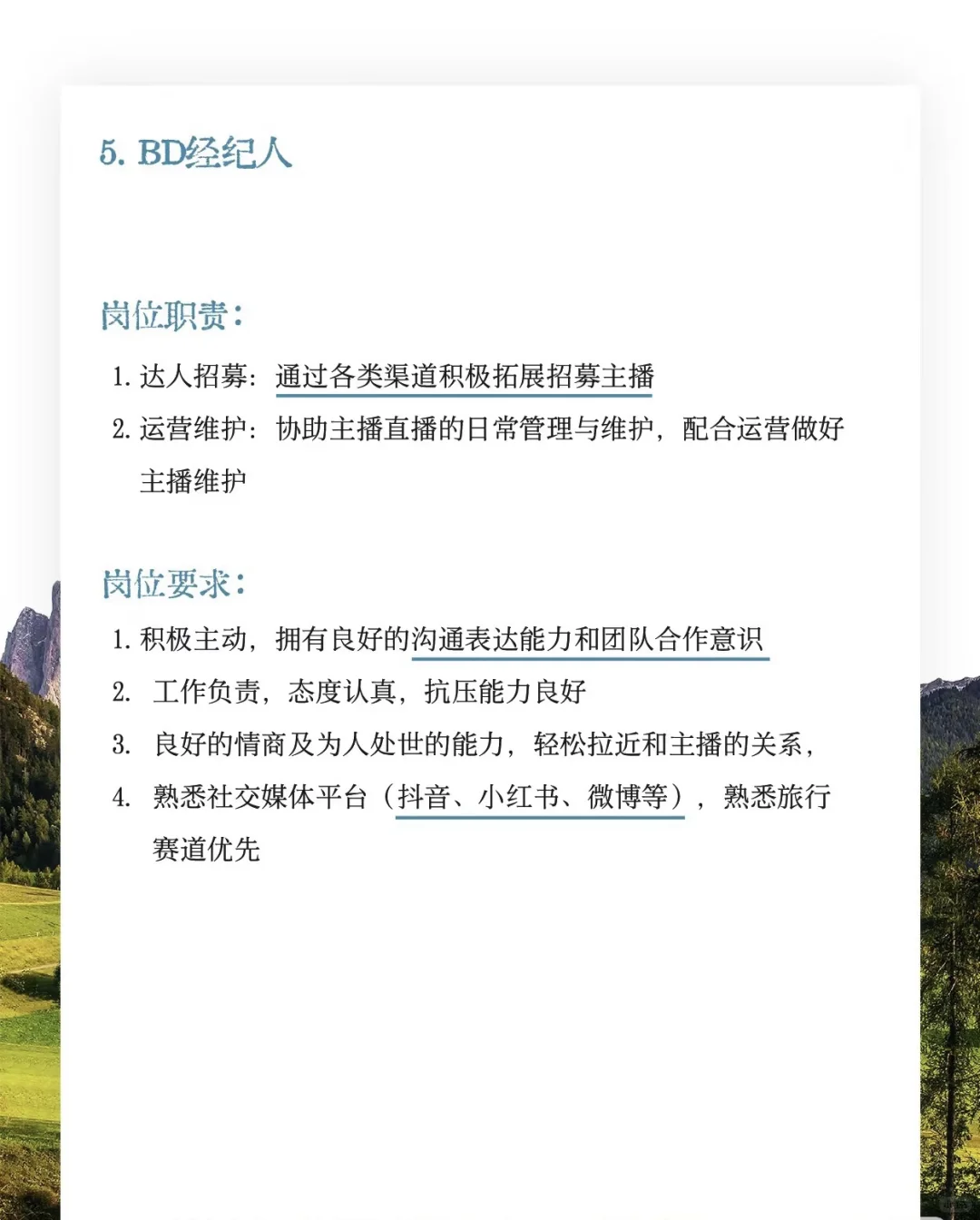 5. BD经纪人

岗位职责：

1. 达人招募：通过各类渠道积极拓展招募主播

2. 运营维护：协助主播直播的日常管理与维护，配合运营做好主播维护

岗位要求：

1. 积极主动，拥有良好的沟通表达能力和团队合作意识

2. 工作负责，态度认真，抗压能力良好

3. 良好的情商及为人处世的能力，轻松拉近和主播的关系，

4. 熟悉社交媒体平台（抖音、小红书、微博等），熟悉旅行赛道优先